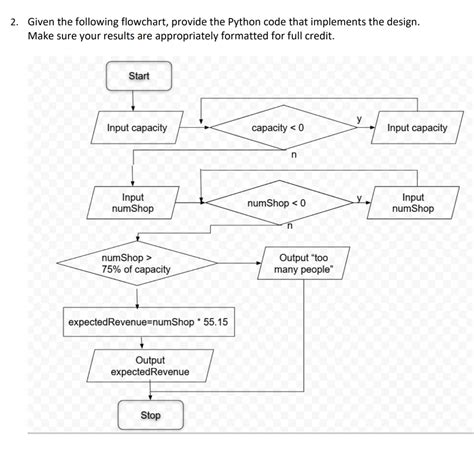 2. Given the following flowchart, provide the Python code that implements the design. Make sure your results are appropriately formatted for full credit.

Start

Input capacity

capacity < 0

y

Input capacity

n

Input numShop

numShop < 0

y

Input numShop

n

numShop > 75% of capacity

Output "too many people"

expectedRevenue=numShop * 55.15

Output expectedRevenue

Stop